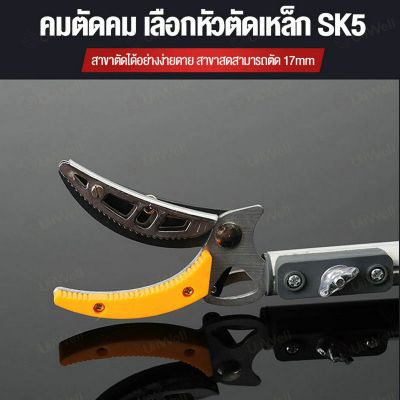 คมตัดคม เลือกหัวตัดเหล็ก SK5

สาขาตัดได้อย่างง่ายดาย สาขาสดสามารถตัด 17mm